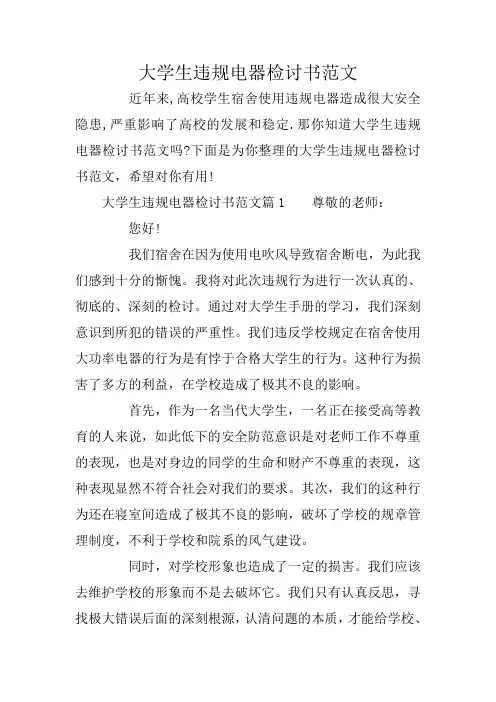 大学生违规电器检讨书范文

近年来,高校学生宿舍使用违规电器造成很大安全隐患,严重影响了高校的发展和稳定.那你知道大学生违规电器检讨书范文吗?下面是为你整理的大学生违规电器检讨书范文，希望对你有用!

大学生违规电器检讨书范文篇1　　尊敬的老师：

您好!

我们宿舍在因为使用电吹风导致宿舍断电，为此我们感到十分的惭愧。我将对此次违规行为进行一次认真的、彻底的、深刻的检讨。通过对大学生手册的学习，我们深刻意识到所犯的错误的严重性。我们违反学校规定在宿舍使用大功率电器的行为是有悖于合格大学生的行为。这种行为损害了多方的利益，在学校造成了极其不良的影响。

首先，作为一名当代大学生，一名正在接受高等教育的人来说，如此低下的安全防范意识是对老师工作不尊重的表现，也是对身边的同学的生命和财产不尊重的表现，这种表现显然不符合社会对我们的要求。其次，我们的这种行为还在寝室间造成了极其不良的影响，破坏了学校的规章管理制度，不利于学校和院系的风气建设。

同时，对学校形象也造成了一定的损害。我们应该去维护学校的形象而不是去破坏它。我们只有认真反思，寻找极大错误后面的深刻根源，认清问题的本质，才能给学校、